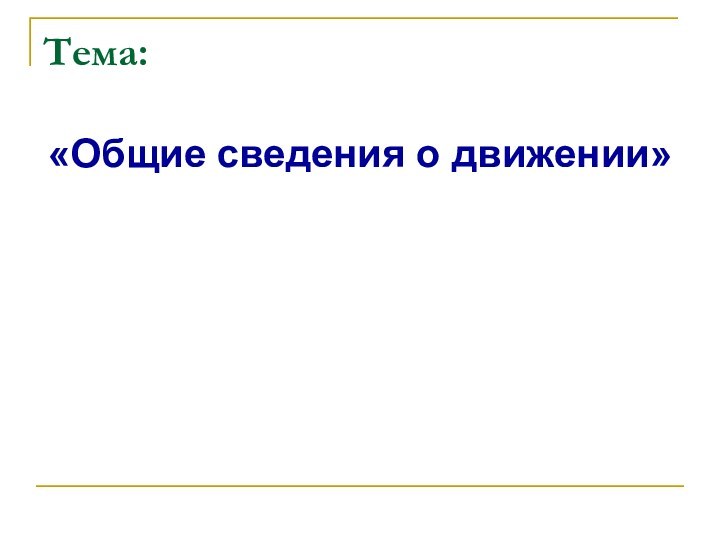 Тема:

«Общие сведения о движении»